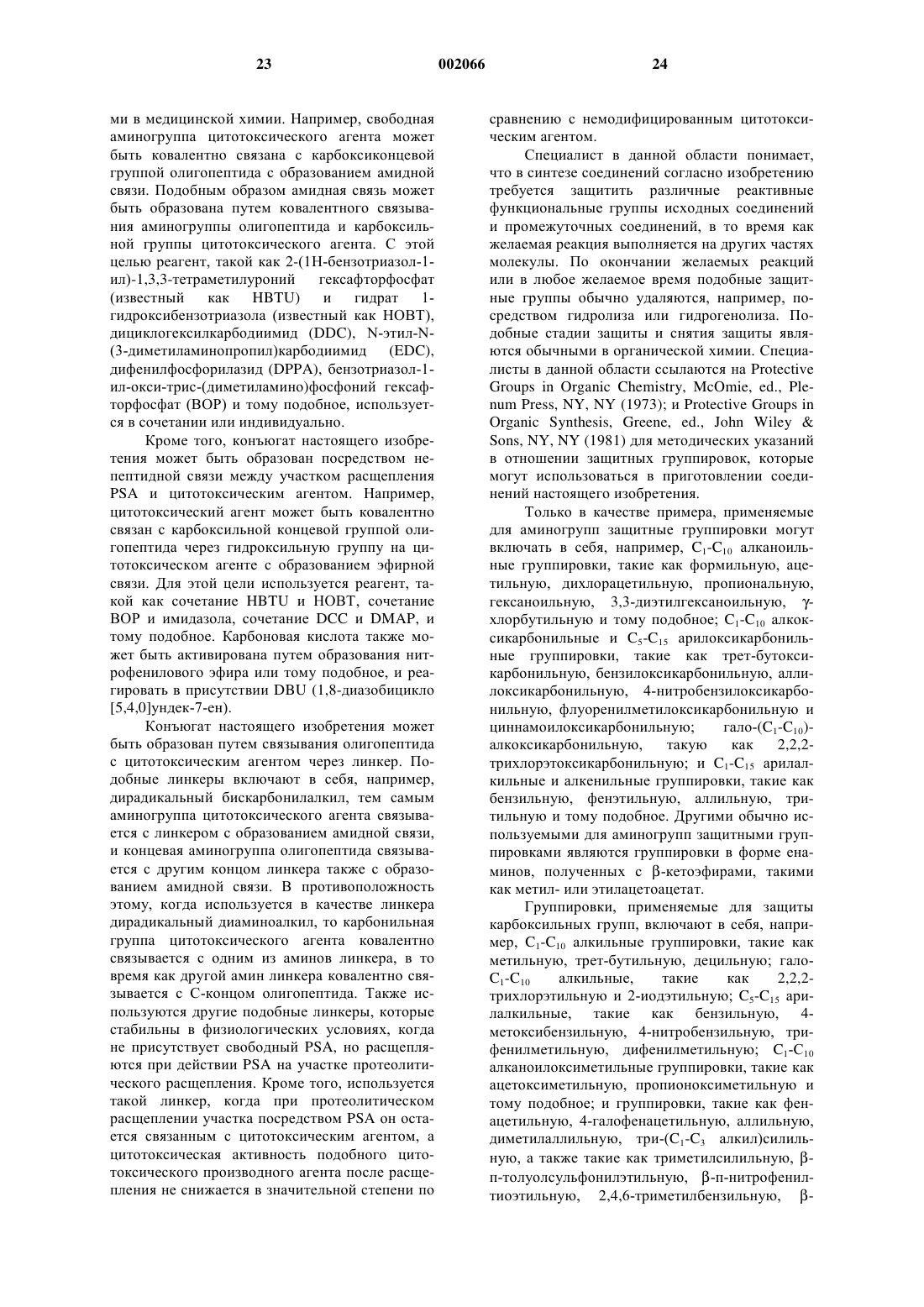 23 002066 24

ми в медицинской химии. Например, свободная аминогруппа цитотоксического агента может быть ковалентно связана с карбоксиконцевой группой олигопептида с образованием амидной связи. Подобным образом амидная связь может быть образована путем ковалентного связывания аминогруппы олигопептида и карбоксильной группы цитотоксического агента. С этой целью реагент, такой как 2-(1Н-бензотриазол-1-ил)-1,3,3-тетраметилуроний гексафторфосфат (известный как HBTU) и гидрат 1-гидроксибензотриазола (известный как HOBT), дициклогексилкарбодиимид (DDC), N-этил-N-(3-диметиламинопропил)карбодиимид (EDC), дифенилфосфорилазид (DPPA), бензотриазол-1-ил-окси-трис-(диметиламино)фосфоний гексафторфосфат (BOP) и тому подобное, используется в сочетании или индивидуально.

Кроме того, конъюгат настоящего изобретения может быть образован посредством непептидной связи между участком расщепления PSA и цитотоксическим агентом. Например, цитотоксический агент может быть ковалентно связан с карбоксильной концевой группой олигопептида через гидроксильную группу на цитотоксическом агенте с образованием эфирной связи. Для этой цели используется реагент, такой как сочетание HBTU и HOBT, сочетание BOP и имидазола, сочетание DCC и DMAP, и тому подобное. Карбоновая кислота также может быть активирована путем образования нитрофенилового эфира или тому подобное, и реагировать в присутствии DBU (1,8-диазобицикло [5,4,0]ундек-7-ен).

Конъюгат настоящего изобретения может быть образован путем связывания олигопептида с цитотоксическим агентом через линкер. Подобные линкеры включают в себя, например, дирадикальный бискарбонилалкил, тем самым аминогруппа цитотоксического агента связывается с линкером с образованием амидной связи, и концевая аминогруппа олигопептида связывается с другим концом линкера также с образованием амидной связи. В противоположность этому, когда используется в качестве линкера дирадикальный диаминоалкил, то карбонильная группа цитотоксического агента ковалентно связывается с одним из аминов линкера, в то время как другой амин линкера ковалентно связывается с С-концом олигопептида. Также используются другие подобные линкеры, которые стабильны в физиологических условиях, когда не присутствует свободный PSA, но расщепляются при действии PSA на участке протеолитического расщепления. Кроме того, используется такой линкер, когда при протеолитическом расщеплении участка посредством PSA он остается связанным с цитотоксическим агентом, а цитотоксическая активность подобного цитотоксического производного агента после расщепления не снижается в значительной степени по сравнению с немодифицированным цитотоксическим агентом.

Специалист в данной области понимает, что в синтезе соединений согласно изобретению требуется защитить различные реактивные функциональные группы исходных соединений и промежуточных соединений, в то время как желаемая реакция выполняется на других частях молекулы. По окончании желаемых реакций или в любое желаемое время подобные защитные группы обычно удаляются, например, посредством гидролиза или гидрогенолиза. Подобные стадии защиты и снятия защиты являются обычными в органической химии. Специалисты в данной области ссылаются на Protective Groups in Organic Chemistry, McOmie, ed., Plenum Press, NY, NY (1973); и Protective Groups in Organic Synthesis, Greene, ed., John Wiley & Sons, NY, NY (1981) для методических указаний в отношении защитных группировок, которые могут использоваться в приготовлении соединений настоящего изобретения.

Только в качестве примера, применяемые для аминогрупп защитные группировки могут включать в себя, например, $C_1$-$C_{10}$ алканоильные группировки, такие как формильную, ацетильную, дихлорацетильную, пропиональную, гексаноильную, 3,3-диэтилгексаноильную, γ-хлорбутильную и тому подобное; $C_1$-$C_{10}$ алкоксикарбонильные и $C_5$-$C_{15}$ арилоксикарбонильные группировки, такие как трет-бутоксикарбонильную, бензилоксикарбонильную, аллилоксикарбонильную, 4-нитробензилоксикарбонильную, флуоренилметилоксикарбонильную и циннамоилоксикарбонильную; гало-($C_1$-$C_{10}$)-алкоксикарбонильную, такую как 2,2,2-трихлорэтоксикарбонильную; и $C_1$-$C_{15}$ арилалкильные и алкенильные группировки, такие как бензильную, фенэтильную, аллильную, тритильную и тому подобное. Другими обычно используемыми для аминогрупп защитными группировками являются группировки в форме енаминов, полученных с β-кетоэфирами, такими как метил- или этилацетоацетат.

Группировки, применяемые для защиты карбоксильных групп, включают в себя, например, $C_1$-$C_{10}$ алкильные группировки, такие как метильную, трет-бутильную, децильную; гало-$C_1$-$C_{10}$ алкильные, такие как 2,2,2-трихлорэтильную и 2-иодэтильную; $C_5$-$C_{15}$ арилалкильные, такие как бензильную, 4-метоксибензильную, 4-нитробензильную, трифенилметильную, дифенилметильную; $C_1$-$C_{10}$ алканоилоксиметильные группировки, такие как ацетоксиметильную, пропионоксиметильную и тому подобное; и группировки, такие как фенацетильную, 4-галофенацетильную, аллильную, диметилаллильную, три-($C_1$-$C_3$ алкил)силильную, а также такие как триметилсилильную, β-п-толуолсульфонилэтильную, β-п-нитрофенилтиоэтильную, 2,4,6-триметилбензильную, β-